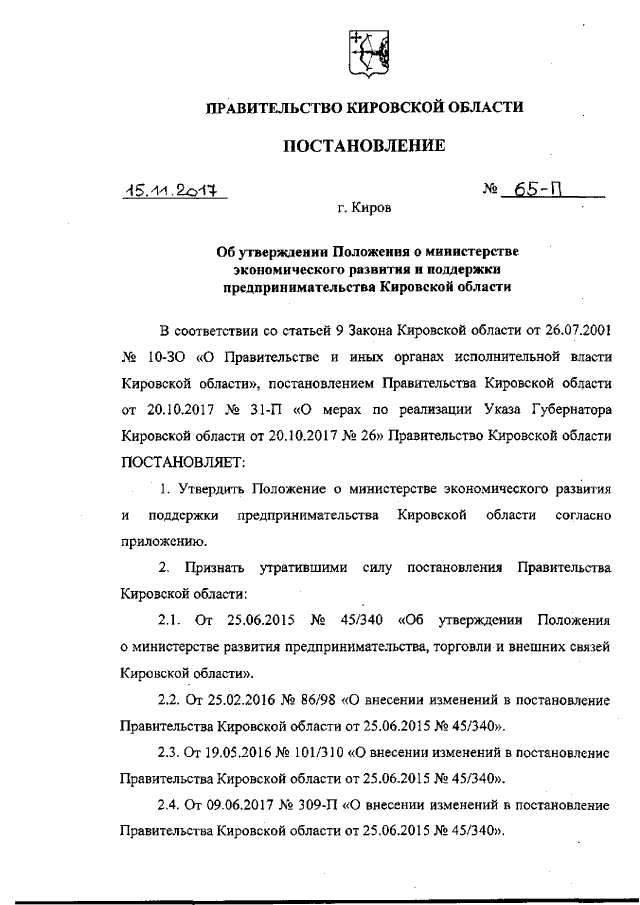 ПРАВИТЕЛЬСТВО КИРОВСКОЙ ОБЛАСТИ

ПОСТАНОВЛЕНИЕ

15.11.2017 № 65-П

г. Киров

Об утверждении Положения о министерстве экономического развития и поддержки предпринимательства Кировской области

В соответствии со статьей 9 Закона Кировской области от 26.07.2001 № 10-ЗО «О Правительстве и иных органах исполнительной власти Кировской области», постановлением Правительства Кировской области от 20.10.2017 № 31-П «О мерах по реализации Указа Губернатора Кировской области от 20.10.2017 № 26» Правительство Кировской области ПОСТАНОВЛЯЕТ:

1. Утвердить Положение о министерстве экономического развития и поддержки предпринимательства Кировской области согласно приложению.

2. Признать утратившими силу постановления Правительства Кировской области:

2.1. От 25.06.2015 № 45/340 «Об утверждении Положения о министерстве развития предпринимательства, торговли и внешних связей Кировской области».

2.2. От 25.02.2016 № 86/98 «О внесении изменений в постановление Правительства Кировской области от 25.06.2015 № 45/340».

2.3. От 19.05.2016 № 101/310 «О внесении изменений в постановление Правительства Кировской области от 25.06.2015 № 45/340».

2.4. От 09.06.2017 № 309-П «О внесении изменений в постановление Правительства Кировской области от 25.06.2015 № 45/340».